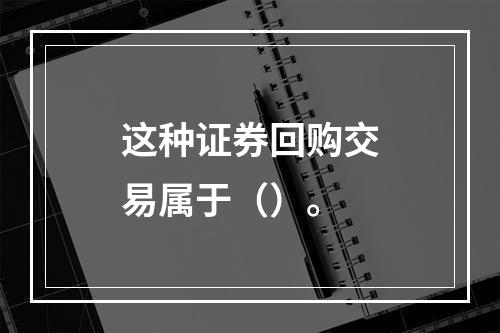 这种证券回购交易属于（）。